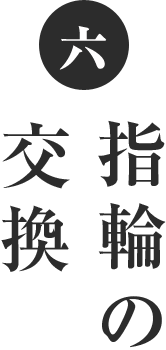 六

指輪の交換